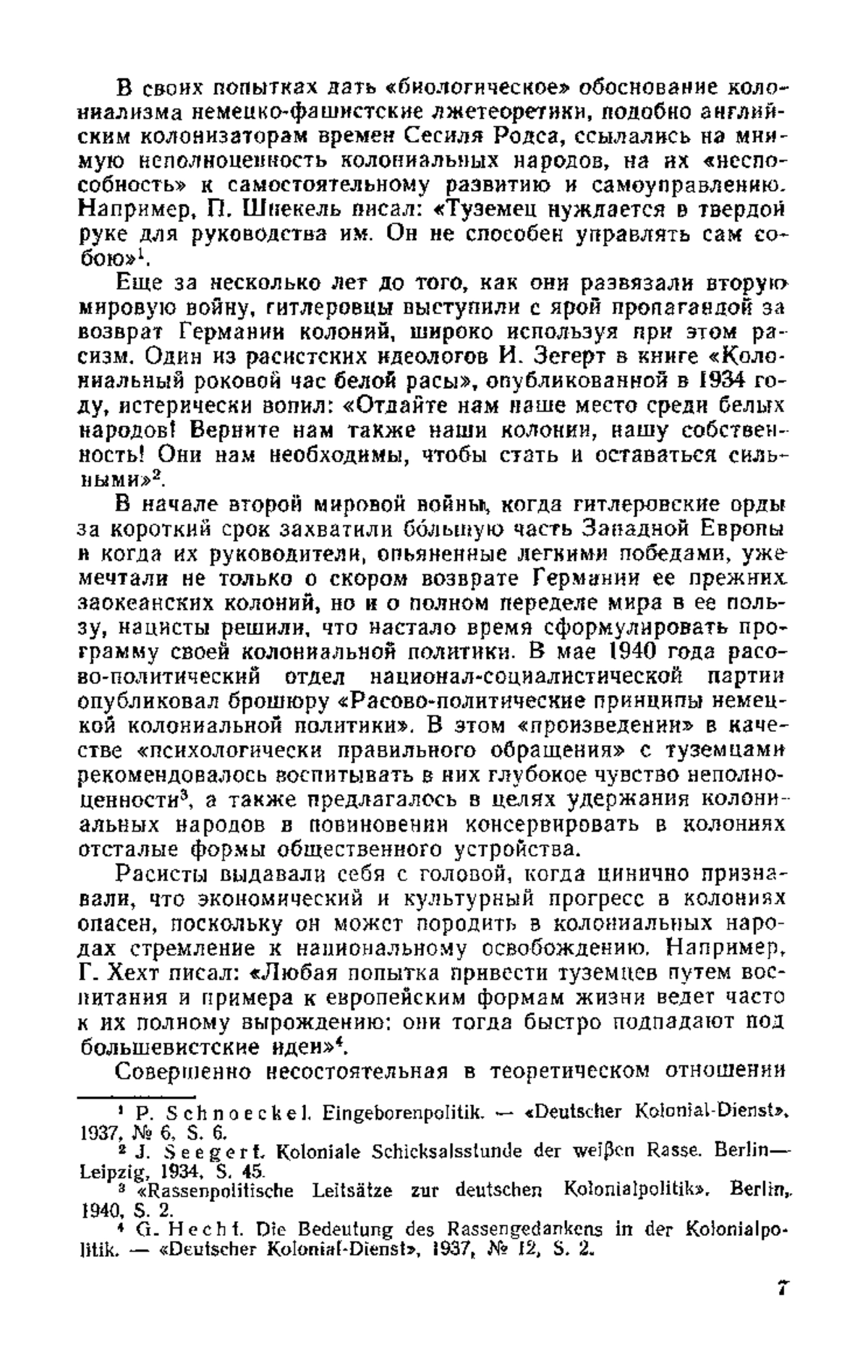 В своих попытках дать «биологическое» обоснование колониализма немецко-фашистские лжетеоретики, подобно английским колонизаторам времен Сесиля Родса, ссылались на мнимую неполноценность колониальных народов, на их «неспособность» к самостоятельному развитию и самоуправлению. Например, П. Шнекель писал: «Туземец нуждается в твердой руке для руководства им. Он не способен управлять сам собою»$^1$.

Еще за несколько лет до того, как они развязали вторую мировую войну, гитлеровцы выступили с ярой пропагандой за возврат Германии колоний, широко используя при этом расизм. Один из расистских идеологов И. Зегерт в книге «Колониальный роковой час белой расы», опубликованной в 1934 году, истерически вопил: «Отдайте нам наше место среди белых народов! Верните нам также наши колонии, нашу собственность! Они нам необходимы, чтобы стать и оставаться сильными»$^2$.

В начале второй мировой войны, когда гитлеровские орды за короткий срок захватили бо́льшую часть Западной Европы и когда их руководители, опьяненные легкими победами, уже мечтали не только о скором возврате Германии ее прежних заокеанских колоний, но и о полном переделе мира в ее пользу, нацисты решили, что настало время сформулировать программу своей колониальной политики. В мае 1940 года расово-политический отдел национал-социалистической партии опубликовал брошюру «Расово-политические принципы немецкой колониальной политики». В этом «произведении» в качестве «психологически правильного обращения» с туземцами рекомендовалось воспитывать в них глубокое чувство неполноценности$^3$, а также предлагалось в целях удержания колониальных народов в повиновении консервировать в колониях отсталые формы общественного устройства.

Расисты выдавали себя с головой, когда цинично признавали, что экономический и культурный прогресс в колониях опасен, поскольку он может породить в колониальных народах стремление к национальному освобождению. Например, Г. Хехт писал: «Любая попытка привести туземцев путем воспитания и примера к европейским формам жизни ведет часто к их полному вырождению: они тогда быстро подпадают под большевистские идеи»$^4$.

Совершенно несостоятельная в теоретическом отношении

$^1$ P. Schnoeckel. Eingeborenpolitik. — «Deutscher Kolonial-Dienst», 1937, № 6, S. 6.
$^2$ J. Seegert. Koloniale Schicksalsstunde der weißen Rasse. Berlin—Leipzig, 1934, S. 45.
$^3$ «Rassenpolitische Leitsätze zur deutschen Kolonialpolitik». Berlin, 1940, S. 2.
$^4$ G. Hecht. Die Bedeutung des Rassengedankens in der Kolonialpolitik. — «Deutscher Kolonial-Dienst», 1937, № 12, S. 2.

7